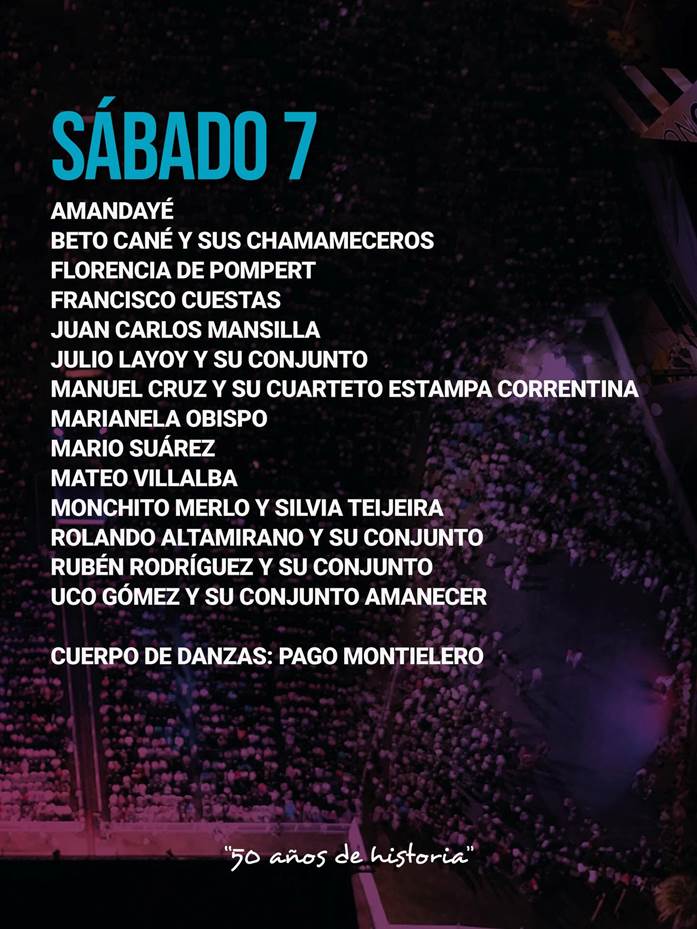 SÁBADO 7

AMANDAYÉ
BETO CANÉ Y SUS CHAMAMECEROS
FLORENCIA DE POMPERT
FRANCISCO CUESTAS
JUAN CARLOS MANSILLA
JULIO LAYOY Y SU CONJUNTO
MANUEL CRUZ Y SU CUARTETO ESTAMPA CORRENTINA
MARIANELA OBISPO
MARIO SUÁREZ
MATEO VILLALBA
MONCHITO MERLO Y SILVIA TEIJEIRA
ROLANDO ALTAMIRANO Y SU CONJUNTO
RUBÉN RODRÍGUEZ Y SU CONJUNTO
UCO GÓMEZ Y SU CONJUNTO AMANECER

CUERPO DE DANZAS: PAGO MONTIELERO

"50 años de historia"